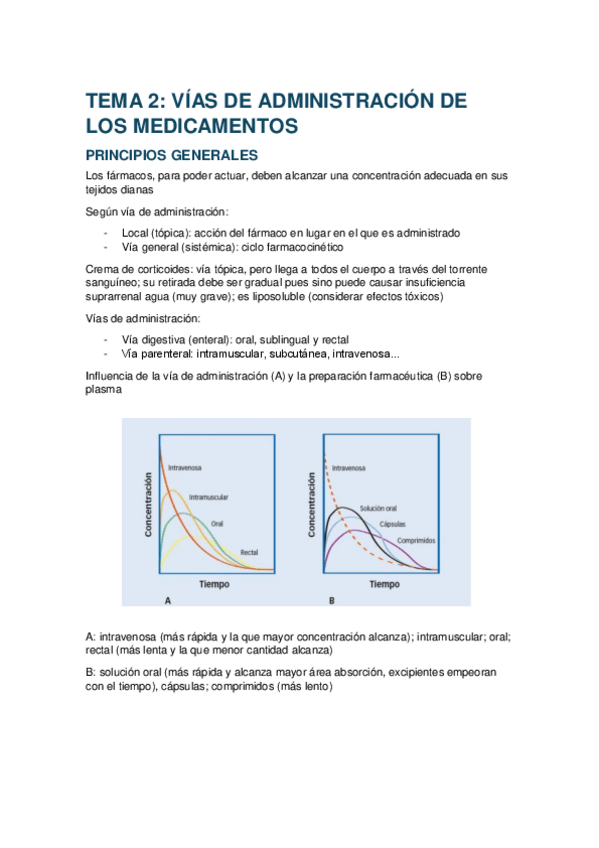 TEMA 2: VÍAS DE ADMINISTRACIÓN DE LOS MEDICAMENTOS

PRINCIPIOS GENERALES

Los fármacos, para poder actuar, deben alcanzar una concentración adecuada en sus tejidos dianas

Según vía de administración:

- Local (tópica): acción del fármaco en lugar en el que es administrado
- Vía general (sistémica): ciclo farmacocinético

Crema de corticoides: vía tópica, pero llega a todos el cuerpo a través del torrente sanguíneo; su retirada debe ser gradual pues sino puede causar insuficiencia suprarrenal agua (muy grave); es liposoluble (considerar efectos tóxicos)

Vías de administración:

- Vía digestiva (enteral): oral, sublingual y rectal
- Vía parenteral: intramuscular, subcutánea, intravenosa...

Influencia de la vía de administración (A) y la preparación farmacéutica (B) sobre plasma

Concentración
Intravenosa
Intramuscular
Oral
Rectal
Tiempo
A

Concentración
Intravenosa
Solución oral
Cápsulas
Comprimidos
Tiempo
B

A: intravenosa (más rápida y la que mayor concentración alcanza); intramuscular; oral; rectal (más lenta y la que menor cantidad alcanza)

B: solución oral (más rápida y alcanza mayor área absorción, excipientes empeoran con el tiempo), cápsulas; comprimidos (más lento)